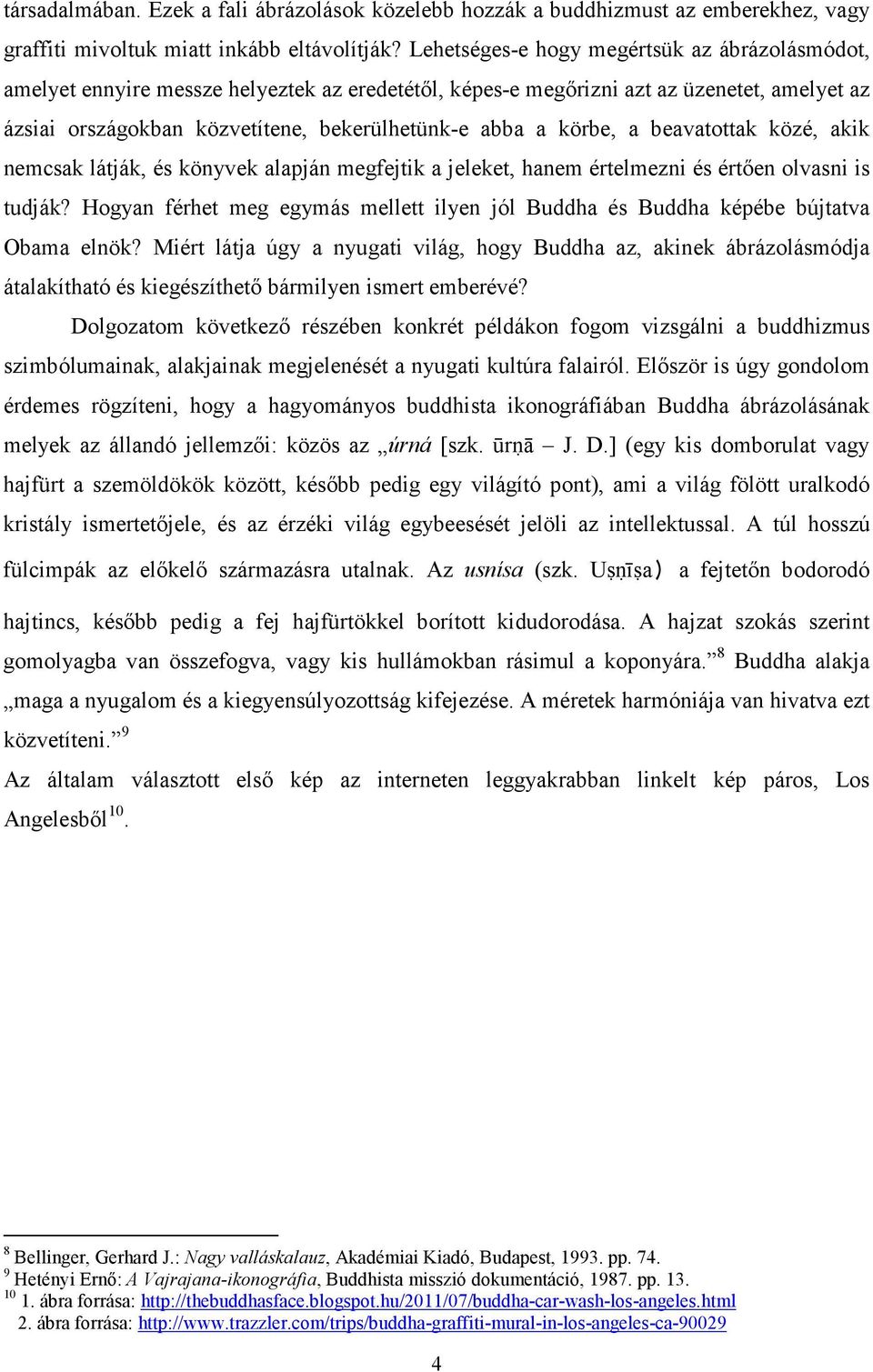 társadalmában. Ezek a fali ábrázolások közelebb hozzák a buddhizmust az emberekhez, vagy graffiti mivoltuk miatt inkább eltávolítják? Lehetséges-e hogy megértsük az ábrázolásmódot, amelyet ennyire messze helyeztek az eredetétől, képes-e megőrizni azt az üzenetet, amelyet az ázsiai országokban közvetítene, bekerülhetünk-e abba a körbe, a beavatottak közé, akik nemcsak látják, és könyvek alapján megfejtik a jeleket, hanem értelmezni és értően olvasni is tudják? Hogyan férhet meg egymás mellett ilyen jól Buddha és Buddha képébe bújtatva Obama elnök? Miért látja úgy a nyugati világ, hogy Buddha az, akinek ábrázolásmódja átalakítható és kiegészíthető bármilyen ismert emberévé?

Dolgozatom következő részében konkrét példákon fogom vizsgálni a buddhizmus szimbólumainak, alakjainak megjelenését a nyugati kultúra falairól. Először is úgy gondolom érdemes rögzíteni, hogy a hagyományos buddhista ikonográfiában Buddha ábrázolásának melyek az állandó jellemzői: közös az „úrná [szk. ūrṇā – J. D.] (egy kis domborulat vagy hajfürt a szemöldökök között, később pedig egy világító pont), ami a világ fölött uralkodó kristály ismertetőjele, és az érzéki világ egybeesését jelöli az intellektussal. A túl hosszú fülcimpák az előkelő származásra utalnak. Az usnísa (szk. Uṣṇīṣa) a fejtetőn bodorodó hajtincs, később pedig a fej hajfürtökkel borított kidudorodása. A hajzat szokás szerint gomolyagba van összefogva, vagy kis hullámokban rásimul a koponyára.”$^{8}$ Buddha alakja „maga a nyugalom és a kiegyensúlyozottság kifejezése. A méretek harmóniája van hivatva ezt közvetíteni.”$^{9}$

Az általam választott első kép az interneten leggyakrabban linkelt kép páros, Los Angelesből$^{10}$.

$^{8}$ Bellinger, Gerhard J.: Nagy valláskalauz, Akadémiai Kiadó, Budapest, 1993. pp. 74.
$^{9}$ Hetényi Ernő: A Vajrajana-ikonográfia, Buddhista misszió dokumentáció, 1987. pp. 13.
$^{10}$ 1. ábra forrása: http://thebuddhasface.blogspot.hu/2011/07/buddha-car-wash-los-angeles.html
2. ábra forrása: http://www.trazzler.com/trips/buddha-graffiti-mural-in-los-angeles-ca-90029

4